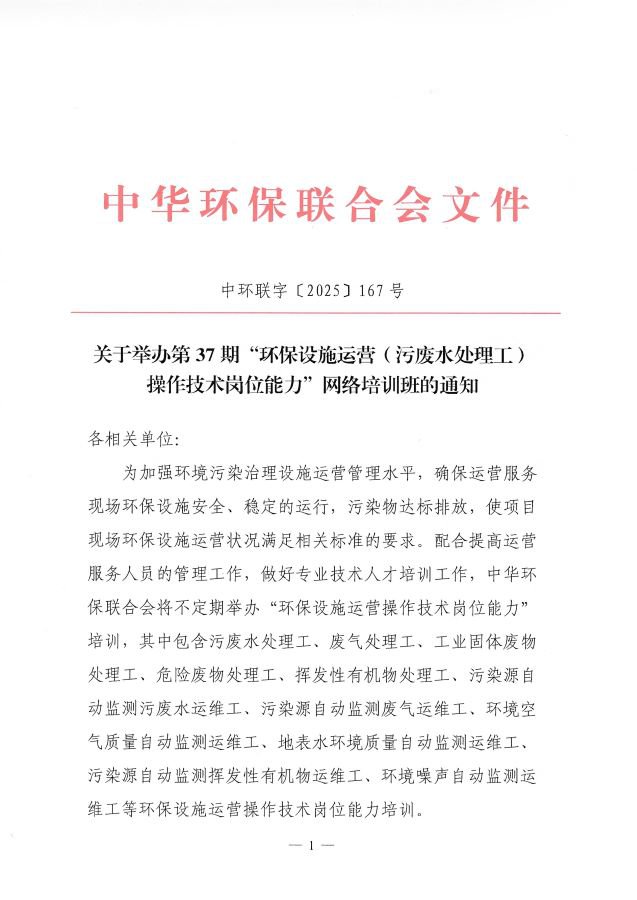 中华环保联合会文件

中环联字〔2025〕167号

关于举办第37期“环保设施运营（污废水处理工）操作技术岗位能力”网络培训班的通知

各相关单位：

为加强环境污染治理设施运营管理水平，确保运营服务现场环保设施安全、稳定的运行，污染物达标排放，使项目现场环保设施运营状况满足相关标准的要求。配合提高运营服务人员的管理工作，做好专业技术人才培训工作，中华环保联合会将不定期举办“环保设施运营操作技术岗位能力”培训，其中包含污废水处理工、废气处理工、工业固体废物处理工、危险废物处理工、挥发性有机物处理工、污染源自动监测污废水运维工、污染源自动监测废气运维工、环境空气质量自动监测运维工、地表水环境质量自动监测运维工、污染源自动监测挥发性有机物运维工、环境噪声自动监测运维工等环保设施运营操作技术岗位能力培训。

— 1 —